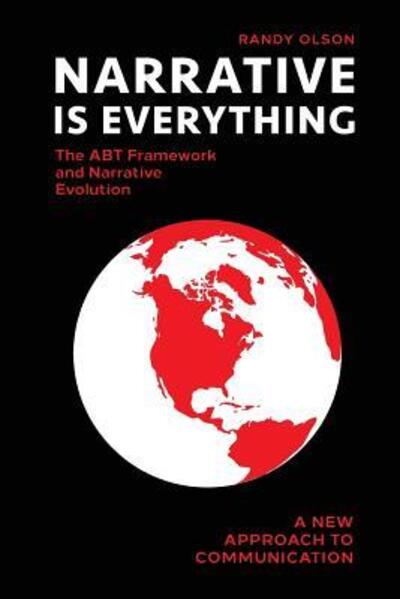 RANDY OLSON

NARRATIVE IS EVERYTHING

The ABT Framework and Narrative Evolution

A NEW APPROACH TO COMMUNICATION